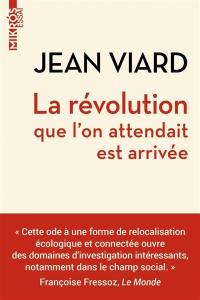 MIKRÓS ESSAI

JEAN VIARD

La révolution que l'on attendait est arrivée

« Cette ode à une forme de relocalisation écologique et connectée ouvre des domaines d'investigation intéressants, notamment dans le champ social. »
Françoise Fressoz, Le Monde